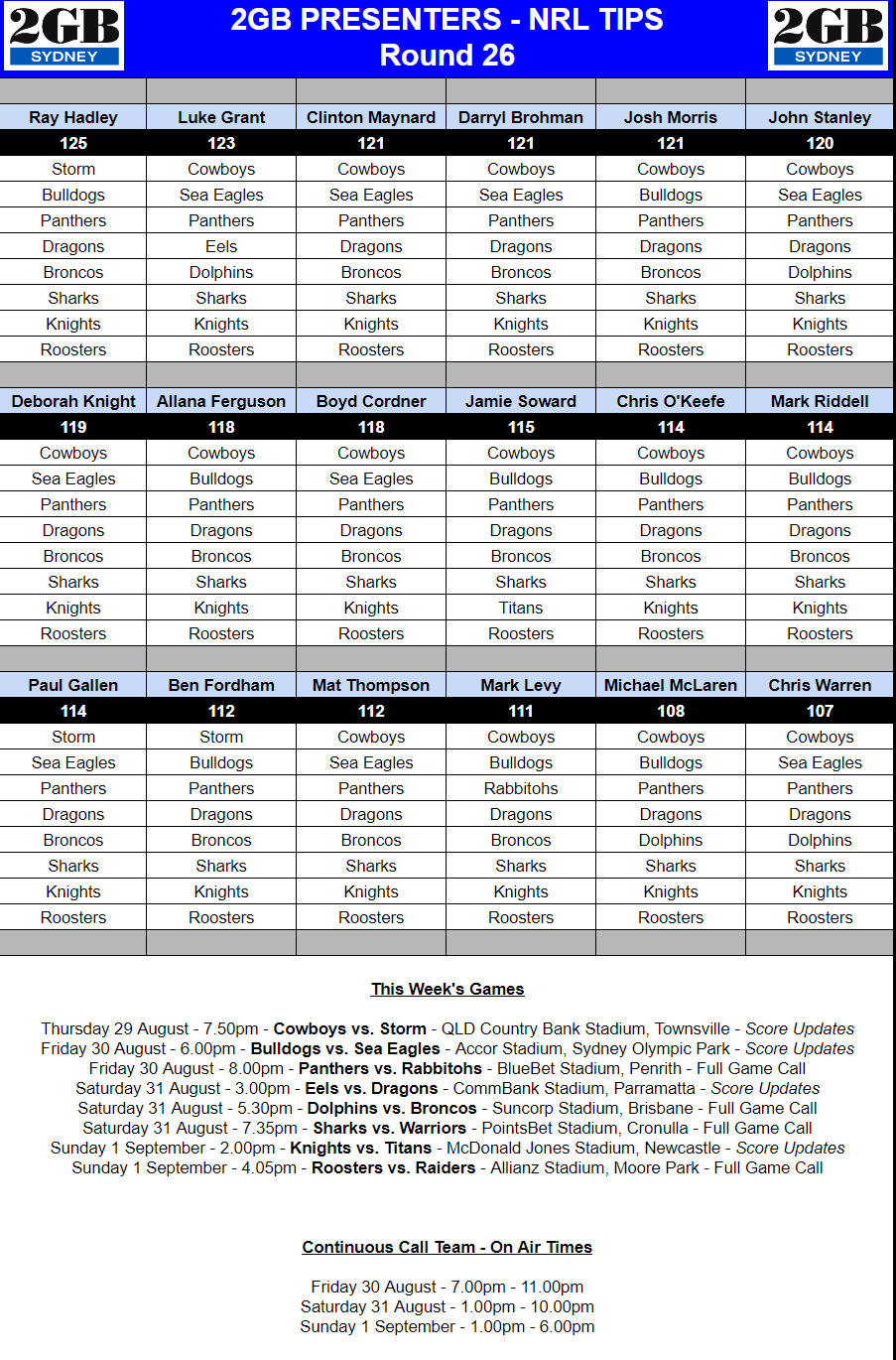 2GB SYDNEY

2GB PRESENTERS - NRL TIPS
Round 26

2GB SYDNEY

| Ray Hadley | Luke Grant | Clinton Maynard | Darryl Brohman | Josh Morris | John Stanley |
|---|---|---|---|---|---|
| 125 | 123 | 121 | 121 | 121 | 120 |
| Storm | Cowboys | Cowboys | Cowboys | Cowboys | Cowboys |
| Bulldogs | Sea Eagles | Sea Eagles | Sea Eagles | Bulldogs | Sea Eagles |
| Panthers | Panthers | Panthers | Panthers | Panthers | Panthers |
| Dragons | Eels | Dragons | Dragons | Dragons | Dragons |
| Broncos | Dolphins | Broncos | Broncos | Broncos | Dolphins |
| Sharks | Sharks | Sharks | Sharks | Sharks | Sharks |
| Knights | Knights | Knights | Knights | Knights | Knights |
| Roosters | Roosters | Roosters | Roosters | Roosters | Roosters |

| Deborah Knight | Allana Ferguson | Boyd Cordner | Jamie Soward | Chris O'Keefe | Mark Riddell |
|---|---|---|---|---|---|
| 119 | 118 | 118 | 115 | 114 | 114 |
| Cowboys | Cowboys | Cowboys | Cowboys | Cowboys | Cowboys |
| Sea Eagles | Bulldogs | Sea Eagles | Bulldogs | Bulldogs | Bulldogs |
| Panthers | Panthers | Panthers | Panthers | Panthers | Panthers |
| Dragons | Dragons | Dragons | Dragons | Dragons | Dragons |
| Broncos | Broncos | Broncos | Broncos | Broncos | Broncos |
| Sharks | Sharks | Sharks | Sharks | Sharks | Sharks |
| Knights | Knights | Knights | Titans | Knights | Knights |
| Roosters | Roosters | Roosters | Roosters | Roosters | Roosters |

| Paul Gallen | Ben Fordham | Mat Thompson | Mark Levy | Michael McLaren | Chris Warren |
|---|---|---|---|---|---|
| 114 | 112 | 112 | 111 | 108 | 107 |
| Storm | Storm | Cowboys | Cowboys | Cowboys | Cowboys |
| Sea Eagles | Bulldogs | Sea Eagles | Bulldogs | Bulldogs | Sea Eagles |
| Panthers | Panthers | Panthers | Rabbitohs | Panthers | Panthers |
| Dragons | Dragons | Dragons | Dragons | Dragons | Dragons |
| Broncos | Broncos | Broncos | Broncos | Dolphins | Dolphins |
| Sharks | Sharks | Sharks | Sharks | Sharks | Sharks |
| Knights | Knights | Knights | Knights | Knights | Knights |
| Roosters | Roosters | Roosters | Roosters | Roosters | Roosters |

This Week's Games

Thursday 29 August - 7.50pm - Cowboys vs. Storm - QLD Country Bank Stadium, Townsville - Score Updates
Friday 30 August - 6.00pm - Bulldogs vs. Sea Eagles - Accor Stadium, Sydney Olympic Park - Score Updates
Friday 30 August - 8.00pm - Panthers vs. Rabbitohs - BlueBet Stadium, Penrith - Full Game Call
Saturday 31 August - 3.00pm - Eels vs. Dragons - CommBank Stadium, Parramatta - Score Updates
Saturday 31 August - 5.30pm - Dolphins vs. Broncos - Suncorp Stadium, Brisbane - Full Game Call
Saturday 31 August - 7.35pm - Sharks vs. Warriors - PointsBet Stadium, Cronulla - Full Game Call
Sunday 1 September - 2.00pm - Knights vs. Titans - McDonald Jones Stadium, Newcastle - Score Updates
Sunday 1 September - 4.05pm - Roosters vs. Raiders - Allianz Stadium, Moore Park - Full Game Call

Continuous Call Team - On Air Times

Friday 30 August - 7.00pm - 11.00pm
Saturday 31 August - 1.00pm - 10.00pm
Sunday 1 September - 1.00pm - 6.00pm